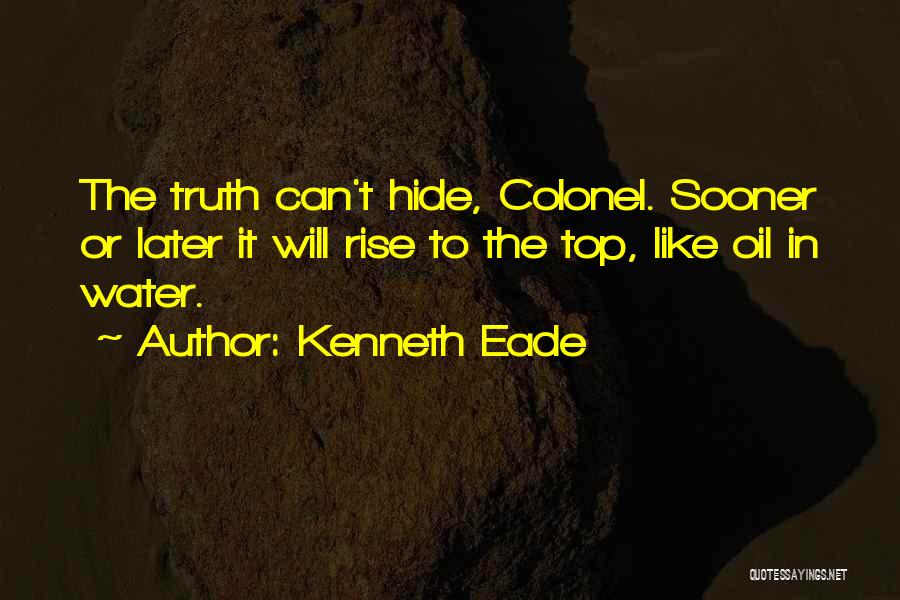 The truth can't hide, Colonel. Sooner or later it will rise to the top, like oil in water.

~ Author: Kenneth Eade

QUOTESSAYINGS.NET